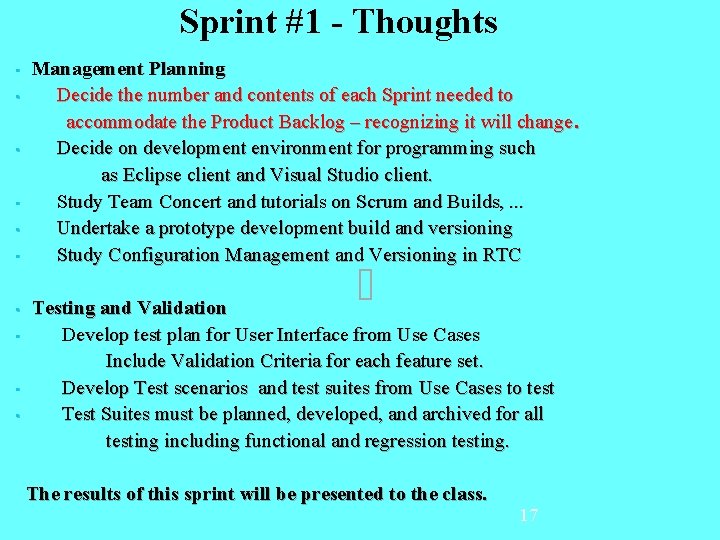 Sprint #1 - Thoughts

- Management Planning
- Decide the number and contents of each Sprint needed to accommodate the Product Backlog – recognizing it will change.
- Decide on development environment for programming such as Eclipse client and Visual Studio client.
- Study Team Concert and tutorials on Scrum and Builds, ...
- Undertake a prototype development build and versioning
- Study Configuration Management and Versioning in RTC

- Testing and Validation
- Develop test plan for User Interface from Use Cases
Include Validation Criteria for each feature set.
- Develop Test scenarios and test suites from Use Cases to test
- Test Suites must be planned, developed, and archived for all testing including functional and regression testing.

The results of this sprint will be presented to the class.

17